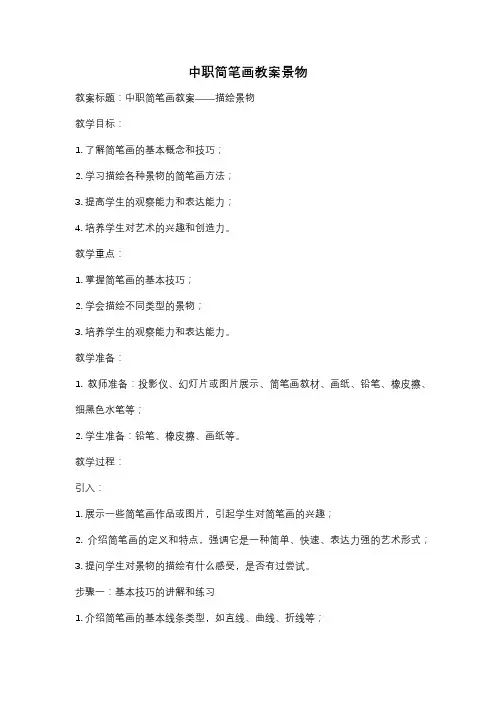 中职简笔画教案景物

教案标题：中职简笔画教案——描绘景物

教学目标：

1. 了解简笔画的基本概念和技巧；

2. 学习描绘各种景物的简笔画方法；

3. 提高学生的观察能力和表达能力；

4. 培养学生对艺术的兴趣和创造力。

教学重点：

1. 掌握简笔画的基本技巧；

2. 学会描绘不同类型的景物；

3. 培养学生的观察能力和表达能力。

教学准备：

1. 教师准备：投影仪、幻灯片或图片展示、简笔画教材、画纸、铅笔、橡皮擦、细黑色水笔等；

2. 学生准备：铅笔、橡皮擦、画纸等。

教学过程：

引入：

1. 展示一些简笔画作品或图片，引起学生对简笔画的兴趣；

2. 介绍简笔画的定义和特点，强调它是一种简单、快速、表达力强的艺术形式；

3. 提问学生对景物的描绘有什么感受，是否有过尝试。

步骤一：基本技巧的讲解和练习

1. 介绍简笔画的基本线条类型，如直线、曲线、折线等；